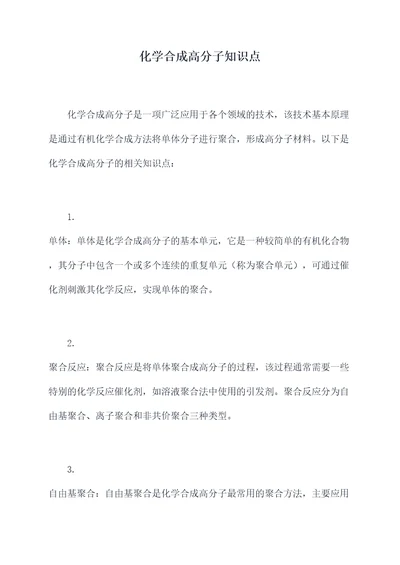 化学合成高分子知识点

化学合成高分子是一项广泛应用于各个领域的技术，该技术基本原理是通过有机化学合成方法将单体分子进行聚合，形成高分子材料。以下是化学合成高分子的相关知识点：

1.

单体：单体是化学合成高分子的基本单元，它是一种较简单的有机化合物，其分子中包含一个或多个连续的重复单元（称为聚合单元），可通过催化剂刺激其化学反应，实现单体的聚合。

2.

聚合反应：聚合反应是将单体聚合成高分子的过程，该过程通常需要一些特别的化学反应催化剂，如溶液聚合法中使用的引发剂。聚合反应分为自由基聚合、离子聚合和非共价聚合三种类型。

3.

自由基聚合：自由基聚合是化学合成高分子最常用的聚合方法，主要应用